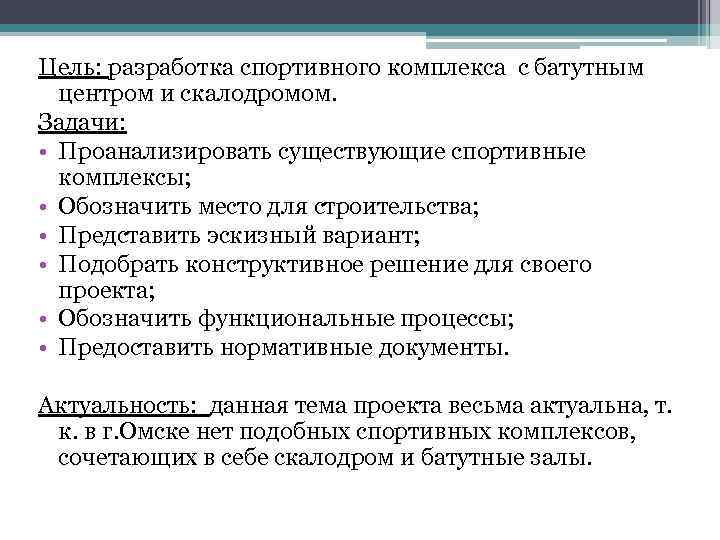 Цель: разработка спортивного комплекса с батутным центром и скалодромом.

Задачи:

• Проанализировать существующие спортивные комплексы;
• Обозначить место для строительства;
• Представить эскизный вариант;
• Подобрать конструктивное решение для своего проекта;
• Обозначить функциональные процессы;
• Предоставить нормативные документы.

Актуальность: данная тема проекта весьма актуальна, т. к. в г.Омске нет подобных спортивных комплексов, сочетающих в себе скалодром и батутные залы.